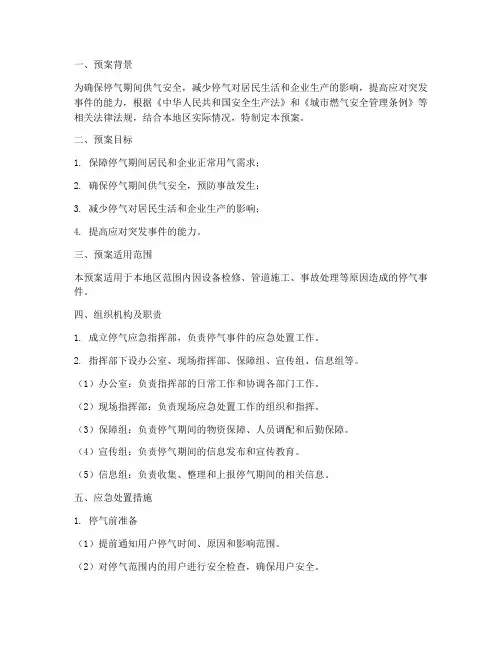 一、预案背景

为确保停气期间供气安全，减少停气对居民生活和企业生产的影响，提高应对突发事件的能力，根据《中华人民共和国安全生产法》和《城市燃气安全管理条例》等相关法律法规，结合本地区实际情况，特制定本预案。

二、预案目标

1. 保障停气期间居民和企业正常用气需求；

2. 确保停气期间供气安全，预防事故发生；

3. 减少停气对居民生活和企业生产的影响；

4. 提高应对突发事件的能力。

三、预案适用范围

本预案适用于本地区范围内因设备检修、管道施工、事故处理等原因造成的停气事件。

四、组织机构及职责

1. 成立停气应急指挥部，负责停气事件的应急处置工作。

2. 指挥部下设办公室、现场指挥部、保障组、宣传组、信息组等。

（1）办公室：负责指挥部的日常工作和协调各部门工作。

（2）现场指挥部：负责现场应急处置工作的组织和指挥。

（3）保障组：负责停气期间的物资保障、人员调配和后勤保障。

（4）宣传组：负责停气期间的信息发布和宣传教育。

（5）信息组：负责收集、整理和上报停气期间的相关信息。

五、应急处置措施

1. 停气前准备

（1）提前通知用户停气时间、原因和影响范围。

（2）对停气范围内的用户进行安全检查，确保用户安全。